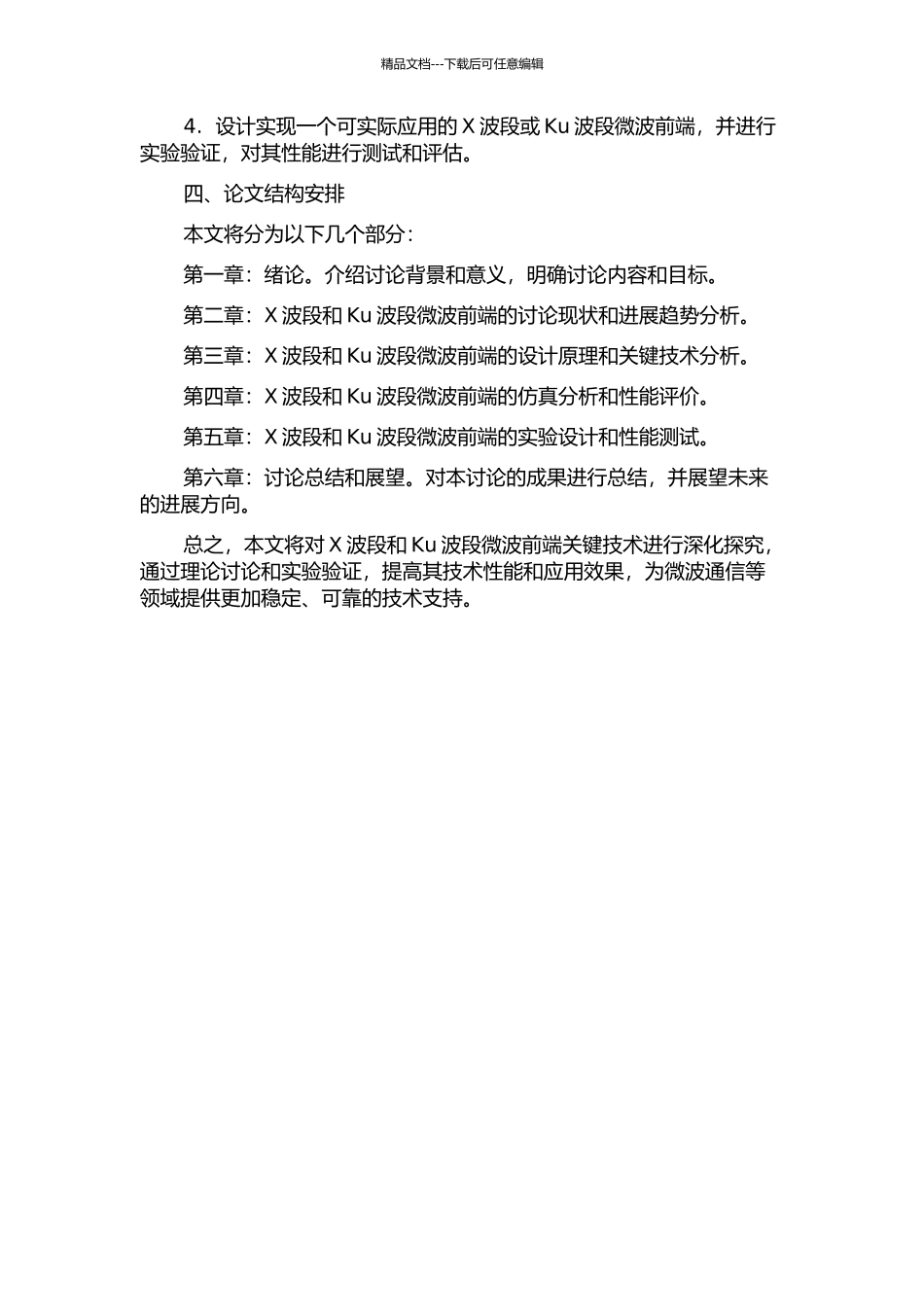 精品文档---下载后可任意编辑

4．设计实现一个可实际应用的 X 波段或 Ku 波段微波前端，并进行实验验证，对其性能进行测试和评估。

四、论文结构安排

本文将分为以下几个部分：

第一章：绪论。介绍讨论背景和意义，明确讨论内容和目标。

第二章：X 波段和 Ku 波段微波前端的讨论现状和进展趋势分析。

第三章：X 波段和 Ku 波段微波前端的设计原理和关键技术分析。

第四章：X 波段和 Ku 波段微波前端的仿真分析和性能评价。

第五章：X 波段和 Ku 波段微波前端的实验设计和性能测试。

第六章：讨论总结和展望。对本讨论的成果进行总结，并展望未来的进展方向。

总之，本文将对 X 波段和 Ku 波段微波前端关键技术进行深化探究，通过理论讨论和实验验证，提高其技术性能和应用效果，为微波通信等领域提供更加稳定、可靠的技术支持。